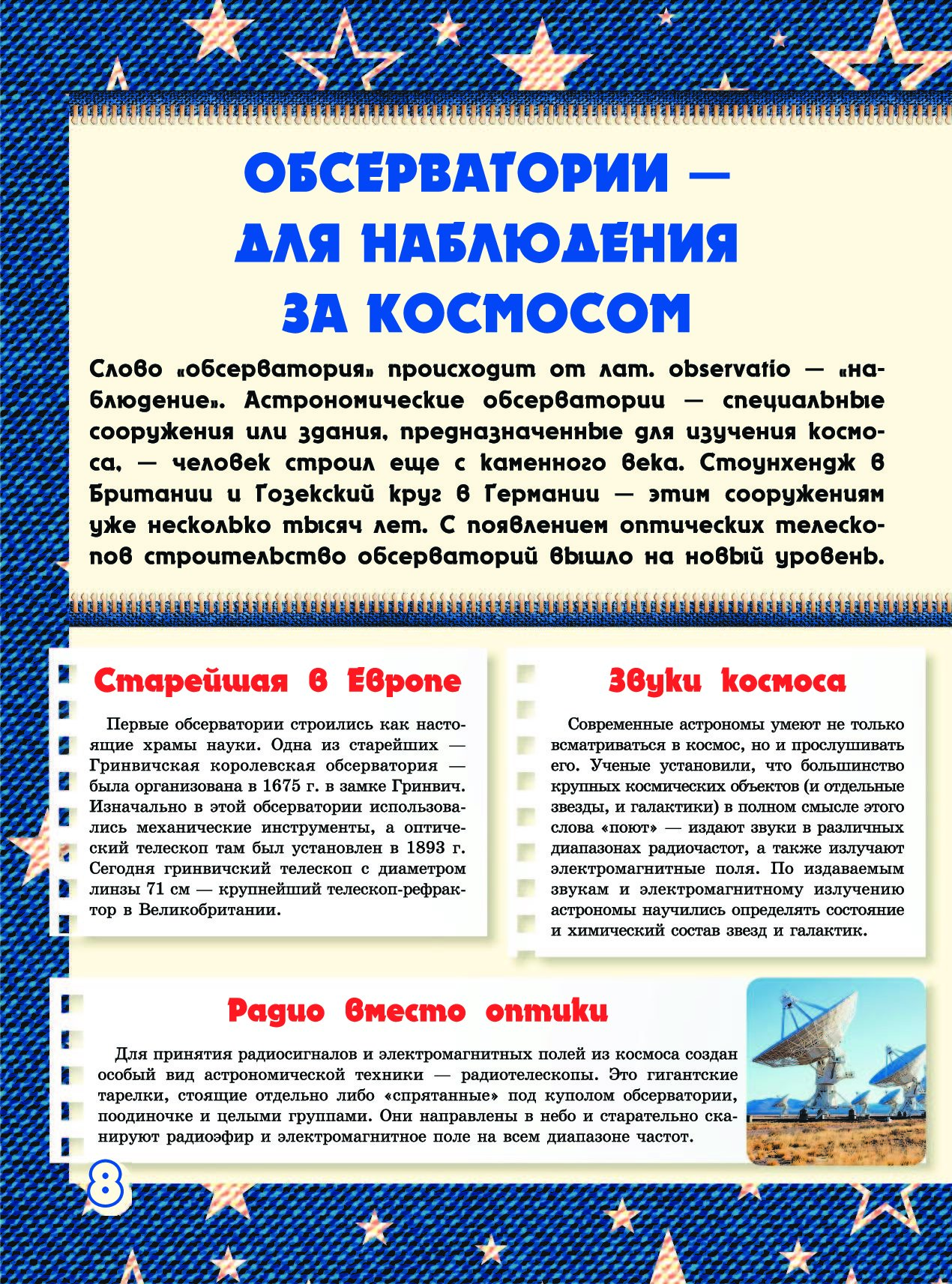 ОБСЕРВАТОРИИ — ДЛЯ НАБЛЮДЕНИЯ ЗА КОСМОСОМ

Слово «обсерватория» происходит от лат. observatio — «наблюдение». Астрономические обсерватории — специальные сооружения или здания, предназначенные для изучения космоса, — человек строил еще с каменного века. Стоунхендж в Британии и Гозекский круг в Германии — этим сооружениям уже несколько тысяч лет. С появлением оптических телескопов строительство обсерваторий вышло на новый уровень.

Старейшая в Европе

Первые обсерватории строились как настоящие храмы науки. Одна из старейших — Гринвичская королевская обсерватория — была организована в 1675 г. в замке Гринвич. Изначально в этой обсерватории использовались механические инструменты, а оптический телескоп там был установлен в 1893 г. Сегодня гринвичский телескоп с диаметром линзы 71 см — крупнейший телескоп-рефрактор в Великобритании.

Звуки космоса

Современные астрономы умеют не только всматриваться в космос, но и прослушивать его. Ученые установили, что большинство крупных космических объектов (и отдельные звезды, и галактики) в полном смысле этого слова «поют» — издают звуки в различных диапазонах радиочастот, а также излучают электромагнитные поля. По издаваемым звукам и электромагнитному излучению астрономы научились определять состояние и химический состав звезд и галактик.

Радио вместо оптики

Для принятия радиосигналов и электромагнитных полей из космоса создан особый вид астрономической техники — радиотелескопы. Это гигантские тарелки, стоящие отдельно либо «спрятанные» под куполом обсерватории, поодиночке и целыми группами. Они направлены в небо и старательно сканируют радиоэфир и электромагнитное поле на всем диапазоне частот.

8